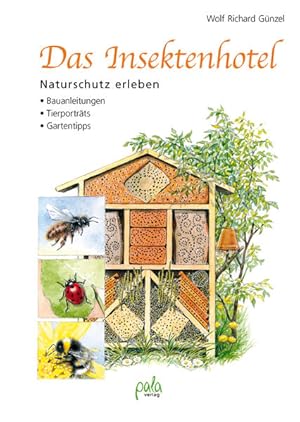 Wolf Richard Günzel

Das Insektenhotel

Naturschutz erleben

• Bauanleitungen
• Tierporträts
• Gartentipps

pala verlag